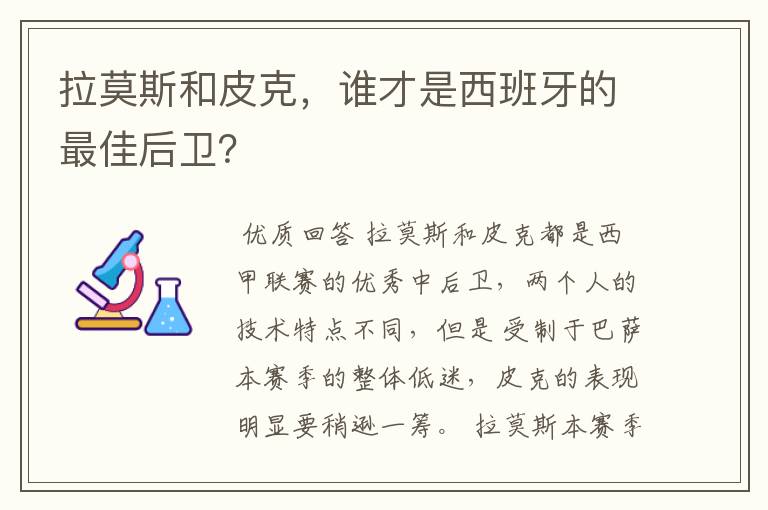 拉莫斯和皮克，谁才是西班牙的最佳后卫?

优质回答 拉莫斯和皮克都是西甲联赛的优秀中后卫，两个人的技术特点不同，但是受制于巴萨本赛季的整体低迷，皮克的表现明显要稍逊一筹。 拉莫斯本赛季